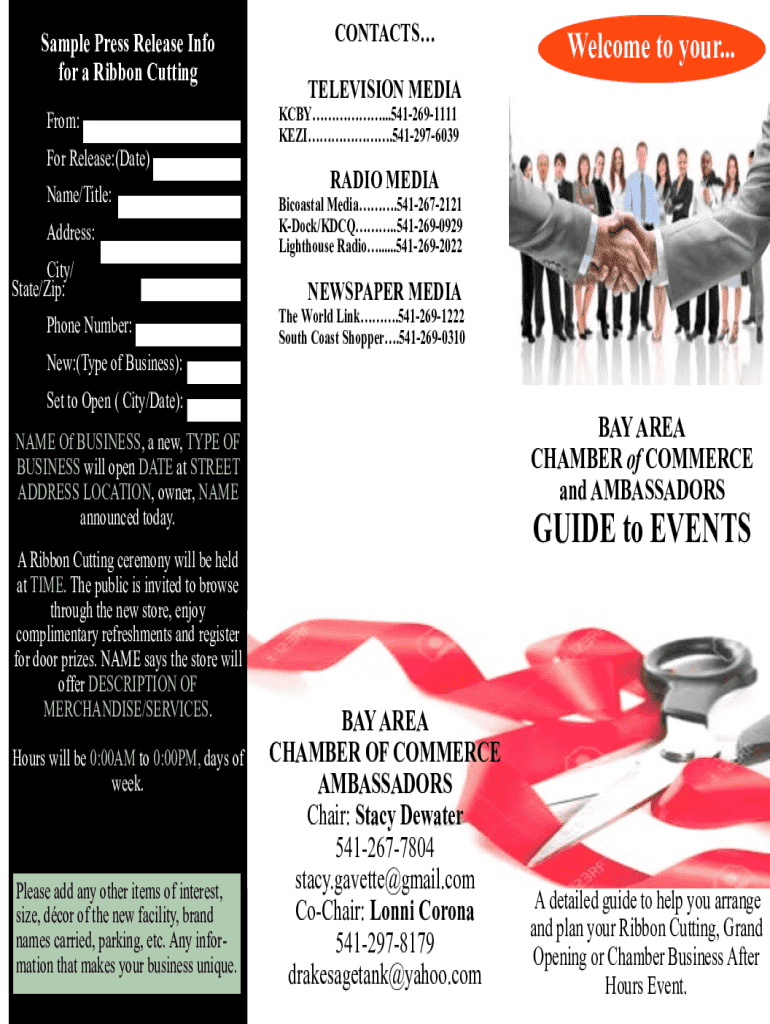 Sample Press Release Info for a Ribbon Cutting

From:

For Release:(Date)

Name/Title:

Address:

City/ State/Zip:

Phone Number:

New:(Type of Business):

Set to Open ( City/Date):

NAME Of BUSINESS, a new, TYPE OF BUSINESS will open DATE at STREET ADDRESS LOCATION, owner, NAME announced today.

A Ribbon Cutting ceremony will be held at TIME. The public is invited to browse through the new store, enjoy complimentary refreshments and register for door prizes. NAME says the store will offer DESCRIPTION OF MERCHANDISE/SERVICES.

Hours will be 0:00AM to 0:00PM, days of week.

Please add any other items of interest, size, décor of the new facility, brand names carried, parking, etc. Any information that makes your business unique.

CONTACTS...

TELEVISION MEDIA

KCBY....................541-269-1111
KEZI.....................541-297-6039

RADIO MEDIA

Bicoastal Media..........541-267-2121
K-Dock/KDCQ...........541-269-0929
Lighthouse Radio.........541-269-2022

NEWSPAPER MEDIA

The World Link..........541-269-1222
South Coast Shopper....541-269-0310

BAY AREA
CHAMBER OF COMMERCE
AMBASSADORS
Chair: Stacy Dewater
541-267-7804
stacy.gavette@gmail.com
Co-Chair: Lonni Corona
541-297-8179
drakesagetank@yahoo.com

Welcome to your...

BAY AREA
CHAMBER of COMMERCE
and AMBASSADORS

GUIDE to EVENTS

A detailed guide to help you arrange and plan your Ribbon Cutting, Grand Opening or Chamber Business After Hours Event.